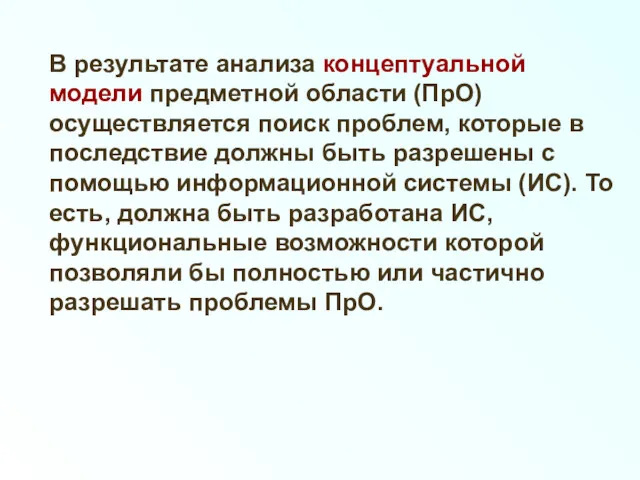 В результате анализа концептуальной модели предметной области (ПрО) осуществляется поиск проблем, которые в последствие должны быть разрешены с помощью информационной системы (ИС). То есть, должна быть разработана ИС, функциональные возможности которой позволяли бы полностью или частично разрешать проблемы ПрО.